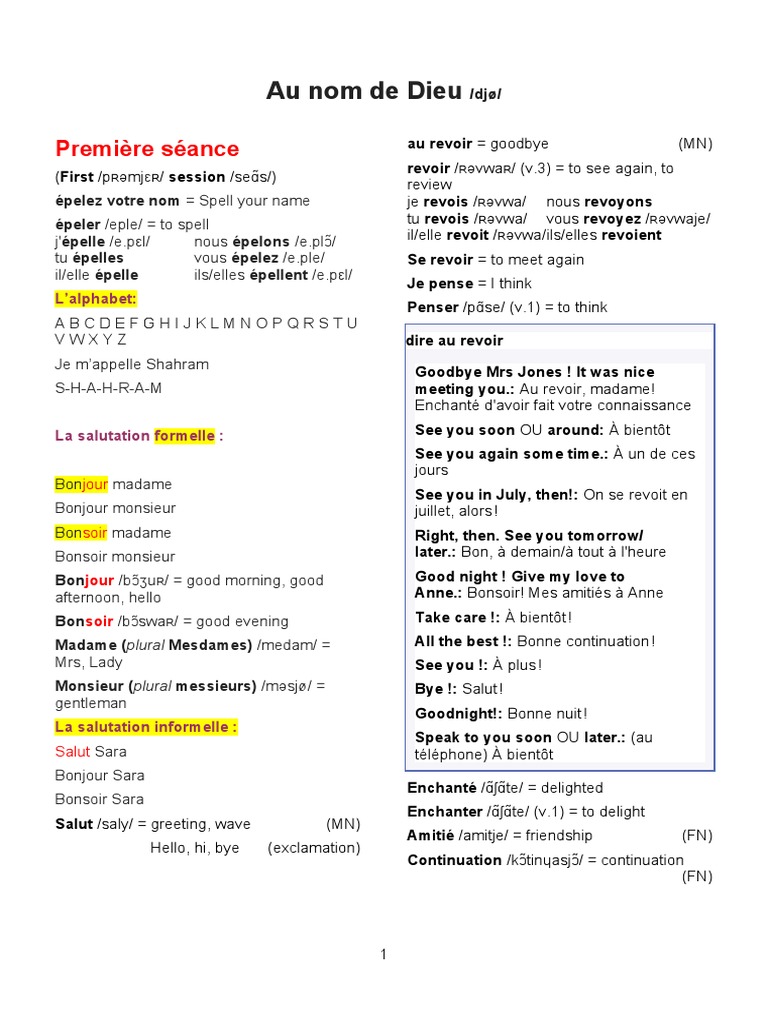 Au nom de Dieu /djø/

Première séance

(First /pʀəmjɛʀ/ session /seɑ̃s/)

épelez votre nom = Spell your name

épeler /eple/ = to spell
j'épelle /e.pɛl/ nous épelons /e.plɔ̃/
tu épelles vous épelez /e.ple/
il/elle épelle ils/elles épellent /e.pɛl/

L'alphabet:

A B C D E F G H I J K L M N O P Q R S T U V W X Y Z

Je m'appelle Shahram

S-H-A-H-R-A-M

La salutation formelle :

Bonjour madame

Bonjour monsieur

Bonsoir madame

Bonsoir monsieur

Bonjour /bɔ̃ʒuʀ/ = good morning, good afternoon, hello

Bonsoir /bɔ̃swaʀ/ = good evening

Madame (plural Mesdames) /medam/ = Mrs, Lady

Monsieur (plural messieurs) /məsjø/ = gentleman

La salutation informelle :

Salut Sara

Bonjour Sara

Bonsoir Sara

Salut /saly/ = greeting, wave (MN)
Hello, hi, bye (exclamation)

au revoir = goodbye (MN)

revoir /ʀəvwaʀ/ (v.3) = to see again, to review
je revois /ʀəvwa/ nous revoyons
tu revois /ʀəvwa/ vous revoyez /ʀəvwaje/
il/elle revoit /ʀəvwa/ils/elles revoient

Se revoir = to meet again

Je pense = I think

Penser /pɑ̃se/ (v.1) = to think

dire au revoir

Goodbye Mrs Jones ! It was nice meeting you.: Au revoir, madame! Enchanté d'avoir fait votre connaissance

See you soon OU around: À bientôt

See you again some time.: À un de ces jours

See you in July, then!: On se revoit en juillet, alors!

Right, then. See you tomorrow/ later.: Bon, à demain/à tout à l'heure

Good night ! Give my love to Anne.: Bonsoir! Mes amitiés à Anne

Take care !: À bientôt!

All the best !: Bonne continuation!

See you !: À plus!

Bye !: Salut!

Goodnight!: Bonne nuit!

Speak to you soon OU later.: (au téléphone) À bientôt

Enchanté /ɑ̃ʃɑ̃te/ = delighted

Enchanter /ɑ̃ʃɑ̃te/ (v.1) = to delight

Amitié /amitje/ = friendship (FN)

Continuation /kɔ̃tinɥasjɔ̃/ = continuation (FN)

1